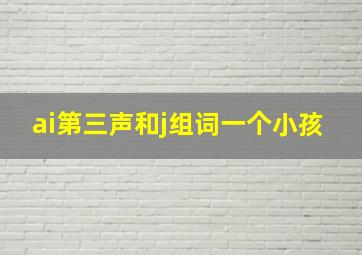 ai第三声和j组词一个小孩